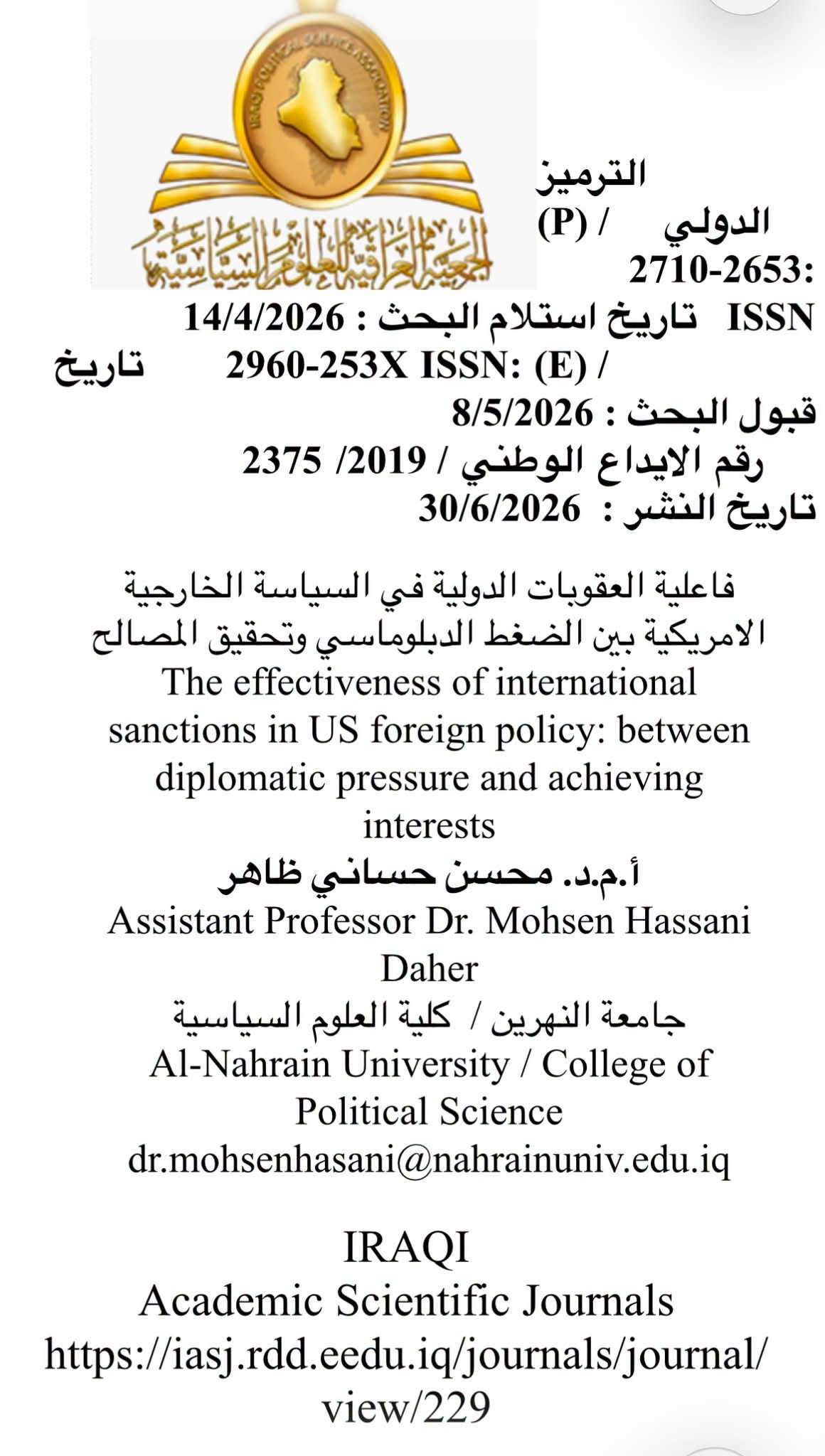 IRAQI POLITICAL SCIENCE ASSOCIATION

الجمعية العراقية للعلوم السياسية

الترميز الدولي / (P) 2710-2653: ISSN تاريخ استلام البحث : 14/4/2026
2960-253X ISSN: (E) / تاريخ قبول البحث : 8/5/2026
رقم الايداع الوطني / 2019/ 2375
تاريخ النشر : 30/6/2026

فاعلية العقوبات الدولية في السياسة الخارجية الامريكية بين الضغط الدبلوماسي وتحقيق المصالح
The effectiveness of international sanctions in US foreign policy: between diplomatic pressure and achieving interests
أ.م.د. محسن حساني ظاهر
Assistant Professor Dr. Mohsen Hassani Daher
جامعة النهرين / كلية العلوم السياسية
Al-Nahrain University / College of Political Science
dr.mohsenhasani@nahrainuniv.edu.iq

IRAQI
Academic Scientific Journals
https://iasj.rdd.eedu.iq/journals/journal/view/229